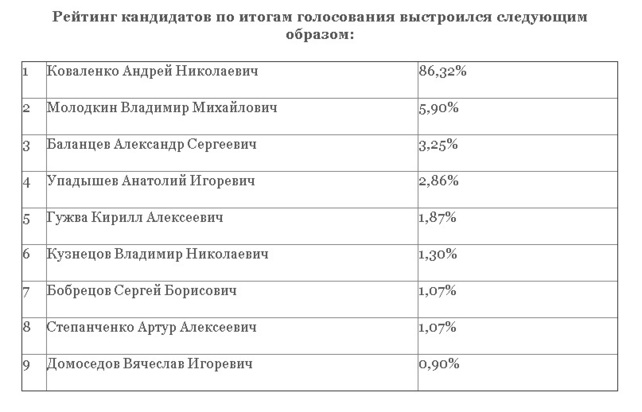 Рейтинг кандидатов по итогам голосования выстроился следующим образом:

| | | |
|---|---|---|
| 1 | Коваленко Андрей Николаевич | 86,32% |
| 2 | Молодкин Владимир Михайлович | 5,90% |
| 3 | Баланцев Александр Сергеевич | 3,25% |
| 4 | Упадышев Анатолий Игоревич | 2,86% |
| 5 | Гужва Кирилл Алексеевич | 1,87% |
| 6 | Кузнецов Владимир Николаевич | 1,30% |
| 7 | Бобрецов Сергей Борисович | 1,07% |
| 8 | Степанченко Артур Алексеевич | 1,07% |
| 9 | Домоседов Вячеслав Игоревич | 0,90% |